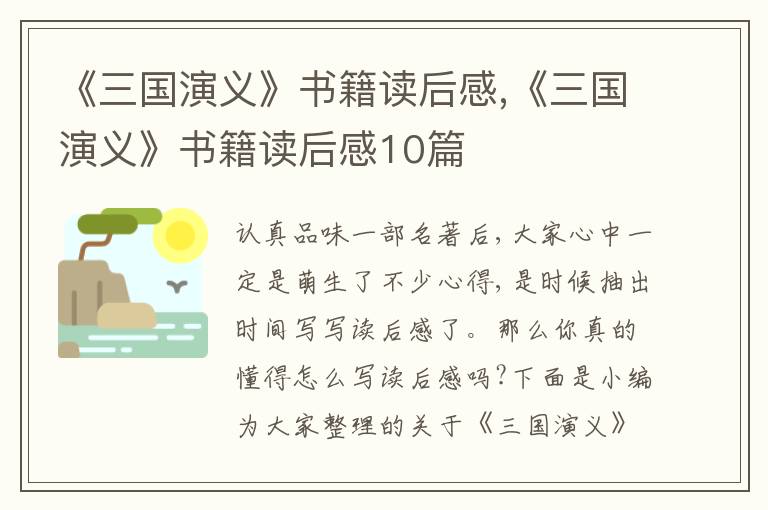 《三国演义》书籍读后感,《三国演义》书籍读后感10篇

认真品味一部名著后，大家心中一定是萌生了不少心得，是时候抽出时间写写读后感了。那么你真的懂得怎么写读后感吗？下面是小编为大家整理的关于《三国演义》